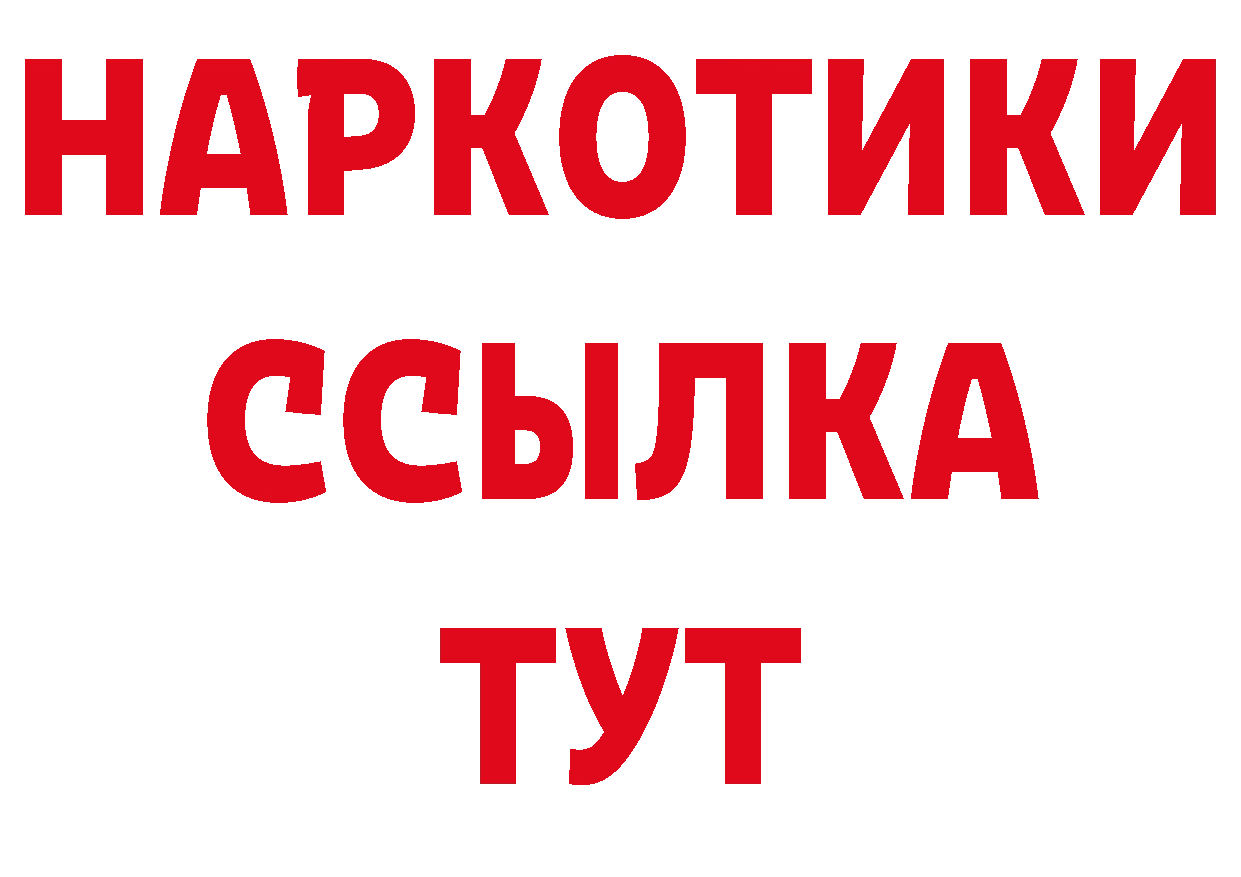 НАРКОТИКИ
ССЫЛКА
ТУТ